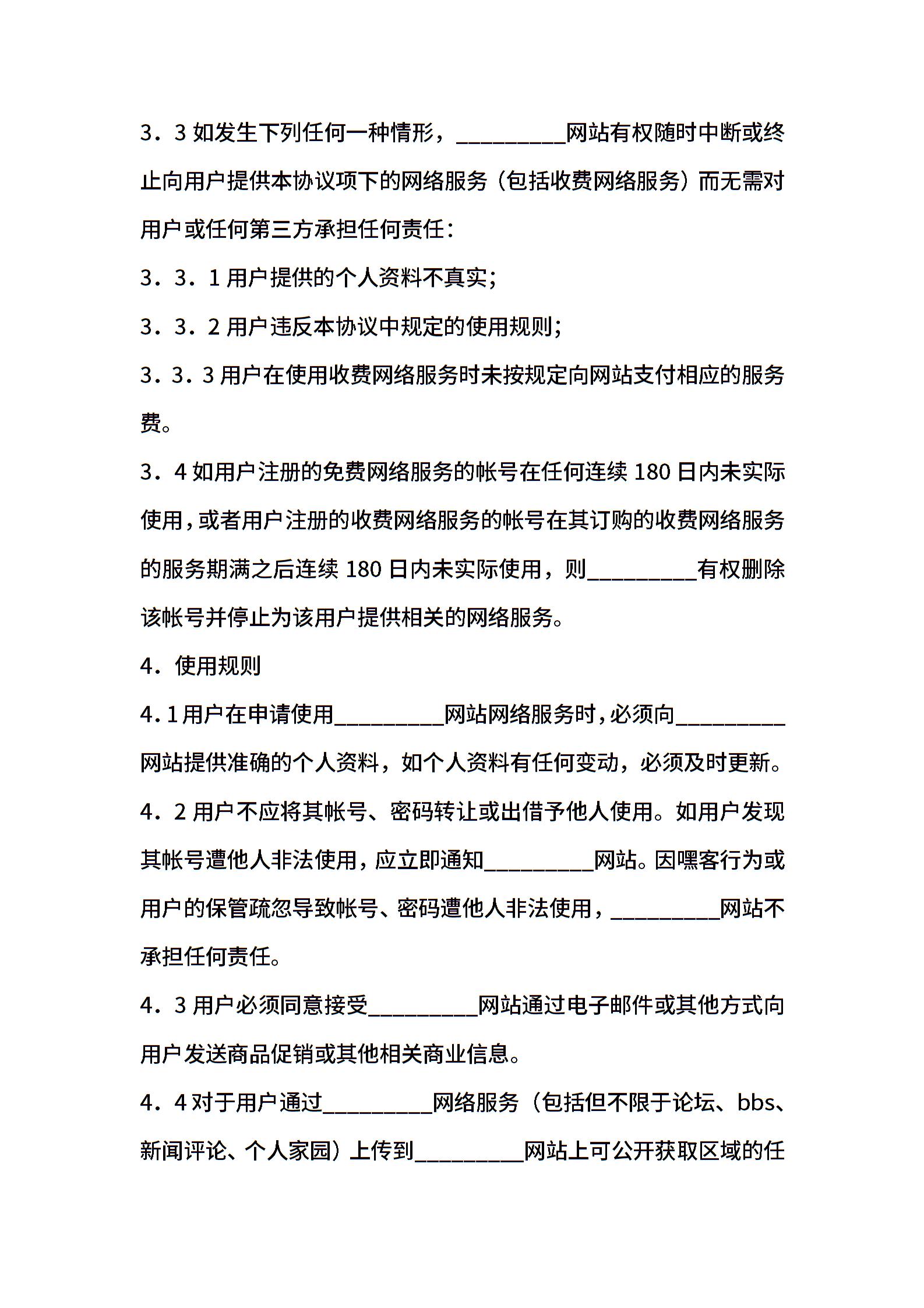 3．3 如发生下列任何一种情形，_________网站有权随时中断或终止向用户提供本协议项下的网络服务（包括收费网络服务）而无需对用户或任何第三方承担任何责任：

3．3．1 用户提供的个人资料不真实；

3．3．2 用户违反本协议中规定的使用规则；

3．3．3 用户在使用收费网络服务时未按规定向网站支付相应的服务费。

3．4 如用户注册的免费网络服务的帐号在任何连续 180 日内未实际使用，或者用户注册的收费网络服务的帐号在其订购的收费网络服务的服务期满之后连续 180 日内未实际使用，则_________有权删除该帐号并停止为该用户提供相关的网络服务。

4．使用规则

4．1 用户在申请使用_________网站网络服务时，必须向_________网站提供准确的个人资料，如个人资料有任何变动，必须及时更新。

4．2 用户不应将其帐号、密码转让或出借予他人使用。如用户发现其帐号遭他人非法使用，应立即通知_________网站。因嘿客行为或用户的保管疏忽导致帐号、密码遭他人非法使用，_________网站不承担任何责任。

4．3 用户必须同意接受_________网站通过电子邮件或其他方式向用户发送商品促销或其他相关商业信息。

4．4 对于用户通过_________网络服务（包括但不限于论坛、bbs、新闻评论、个人家园）上传到_________网站上可公开获取区域的任